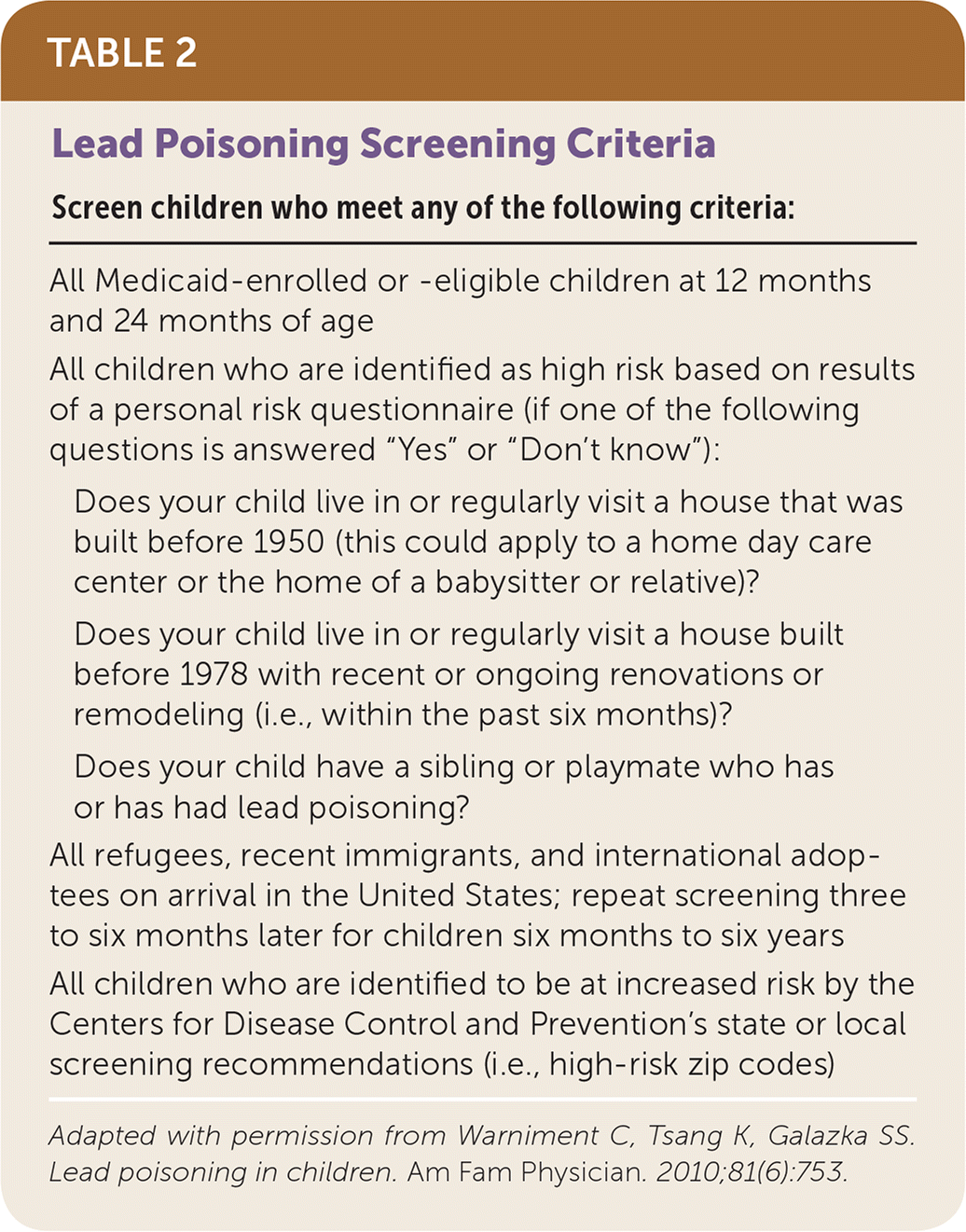 TABLE 2

Lead Poisoning Screening Criteria

Screen children who meet any of the following criteria:

All Medicaid-enrolled or -eligible children at 12 months and 24 months of age

All children who are identified as high risk based on results of a personal risk questionnaire (if one of the following questions is answered “Yes” or “Don’t know”):

Does your child live in or regularly visit a house that was built before 1950 (this could apply to a home day care center or the home of a babysitter or relative)?

Does your child live in or regularly visit a house built before 1978 with recent or ongoing renovations or remodeling (i.e., within the past six months)?

Does your child have a sibling or playmate who has or has had lead poisoning?

All refugees, recent immigrants, and international adoptees on arrival in the United States; repeat screening three to six months later for children six months to six years

All children who are identified to be at increased risk by the Centers for Disease Control and Prevention’s state or local screening recommendations (i.e., high-risk zip codes)

Adapted with permission from Warniment C, Tsang K, Galazka SS. Lead poisoning in children. Am Fam Physician. 2010;81(6):753.